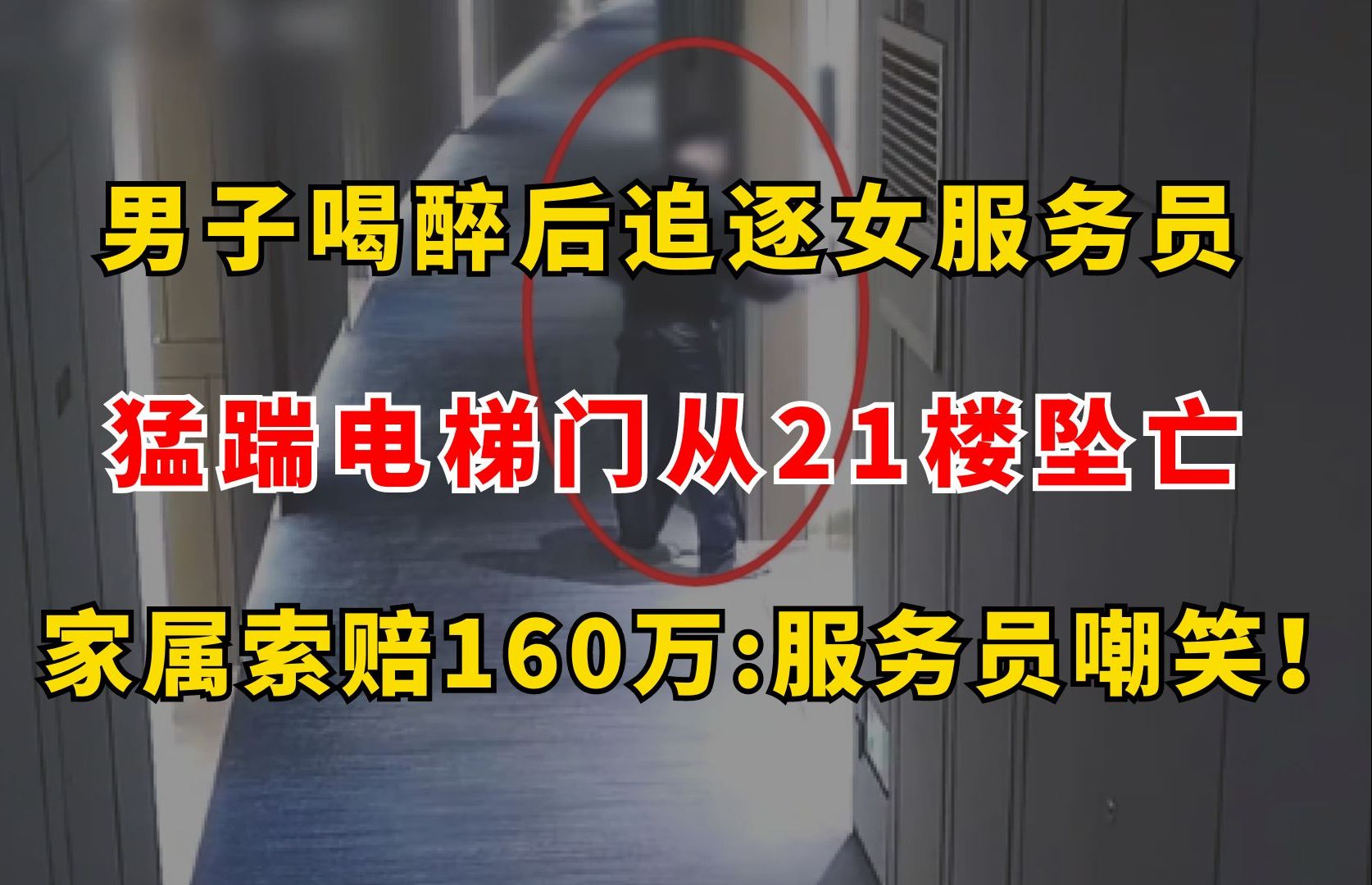 男子喝醉后追逐女服务员

猛踹电梯门从21楼坠亡

家属索赔160万:服务员嘲笑！